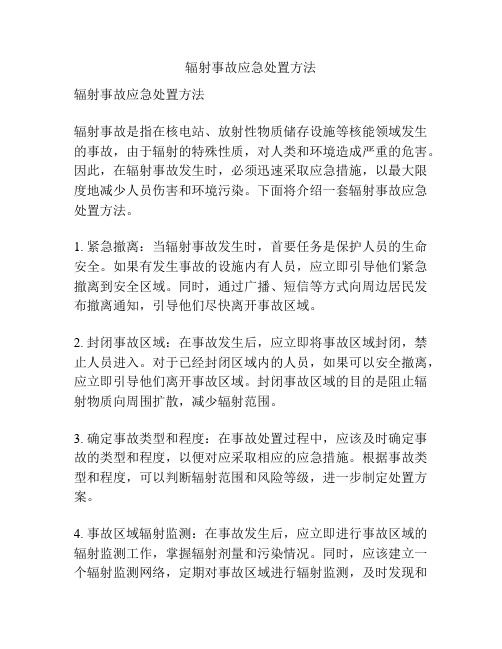 辐射事故应急处置方法

辐射事故应急处置方法

辐射事故是指在核电站、放射性物质储存设施等核能领域发生的事故，由于辐射的特殊性质，对人类和环境造成严重的危害。因此，在辐射事故发生时，必须迅速采取应急措施，以最大限度地减少人员伤害和环境污染。下面将介绍一套辐射事故应急处置方法。

1. 紧急撤离：当辐射事故发生时，首要任务是保护人员的生命安全。如果有发生事故的设施内有人员，应立即引导他们紧急撤离到安全区域。同时，通过广播、短信等方式向周边居民发布撤离通知，引导他们尽快离开事故区域。

2. 封闭事故区域：在事故发生后，应立即将事故区域封闭，禁止人员进入。对于已经封闭区域内的人员，如果可以安全撤离，应立即引导他们离开事故区域。封闭事故区域的目的是阻止辐射物质向周围扩散，减少辐射范围。

3. 确定事故类型和程度：在事故处置过程中，应该及时确定事故的类型和程度，以便对应采取相应的应急措施。根据事故类型和程度，可以判断辐射范围和风险等级，进一步制定处置方案。

4. 事故区域辐射监测：在事故发生后，应立即进行事故区域的辐射监测工作，掌握辐射剂量和污染情况。同时，应该建立一个辐射监测网络，定期对事故区域进行辐射监测，及时发现和